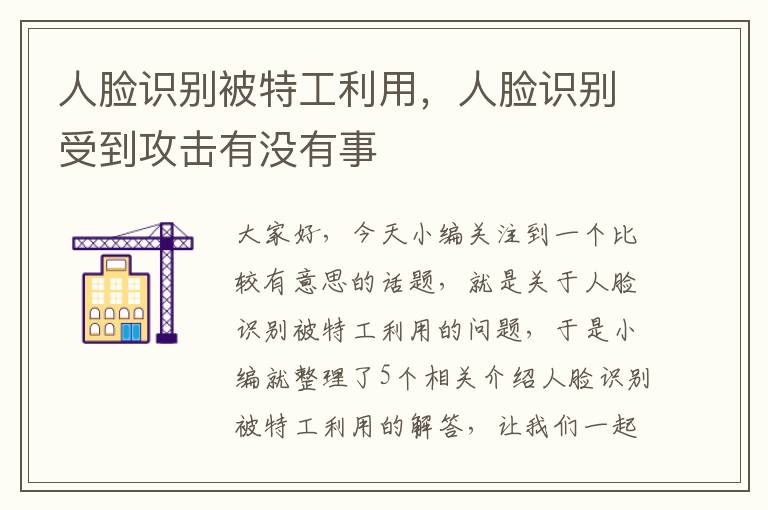 人脸识别被特工利用，人脸识别受到攻击有没有事

大家好，今天小编关注到一个比较有意思的话题，就是关于人脸识别被特工利用的问题，于是小编就整理了5个相关介绍人脸识别被特工利用的解答，让我们一起